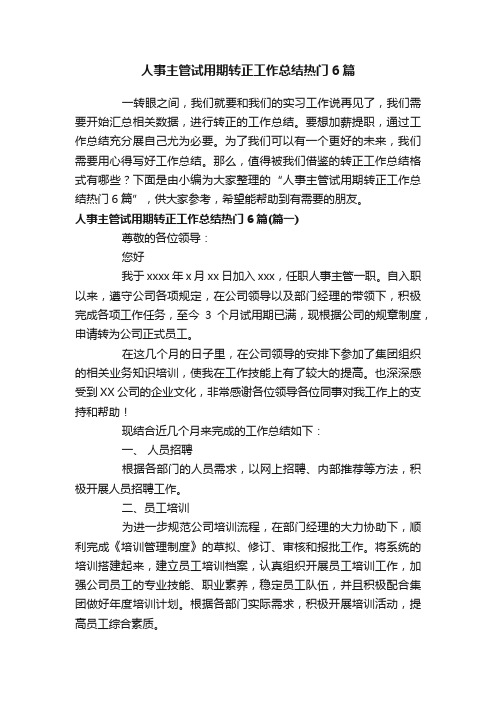 人事主管试用期转正工作总结热门6篇

一转眼之间，我们就要和我们的实习工作说再见了，我们需要开始汇总相关数据，进行转正的工作总结。要想加薪提职，通过工作总结充分展自己尤为必要。为了我们可以有一个更好的未来，我们需要用心得写好工作总结。那么，值得被我们借鉴的转正工作总结格式有哪些？下面是由小编为大家整理的“人事主管试用期转正工作总结热门6篇”，供大家参考，希望能帮助到有需要的朋友。

人事主管试用期转正工作总结热门6篇(篇一)

尊敬的各位领导：

您好

我于xxxx年x月xx日加入xxx，任职人事主管一职。自入职以来，遵守公司各项规定，在公司领导以及部门经理的带领下，积极完成各项工作任务，至今 3 个月试用期已满，现根据公司的规章制度，申请转为公司正式员工。

在这几个月的日子里，在公司领导的安排下参加了集团组织的相关业务知识培训，使我在工作技能上有了较大的提高。也深深感受到XX公司的企业文化，非常感谢各位领导各位同事对我工作上的支持和帮助！

现结合近几个月来完成的工作总结如下：

一、 人员招聘

根据各部门的人员需求，以网上招聘、内部推荐等方法，积极开展人员招聘工作。

二、员工培训

为进一步规范公司培训流程，在部门经理的大力协助下，顺利完成《培训管理制度》的草拟、修订、审核和报批工作。将系统的培训搭建起来，建立员工培训档案，认真组织开展员工培训工作，加强公司员工的专业技能、职业素养，稳定员工队伍，并且积极配合集团做好年度培训计划。根据各部门实际需求，积极开展培训活动，提高员工综合素质。